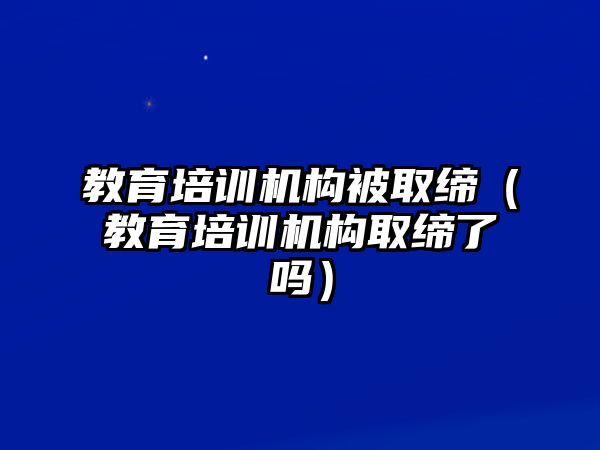 教育培训机构被取缔（教育培训机构取缔了吗）